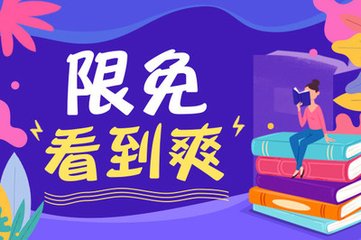 限免
看到爽